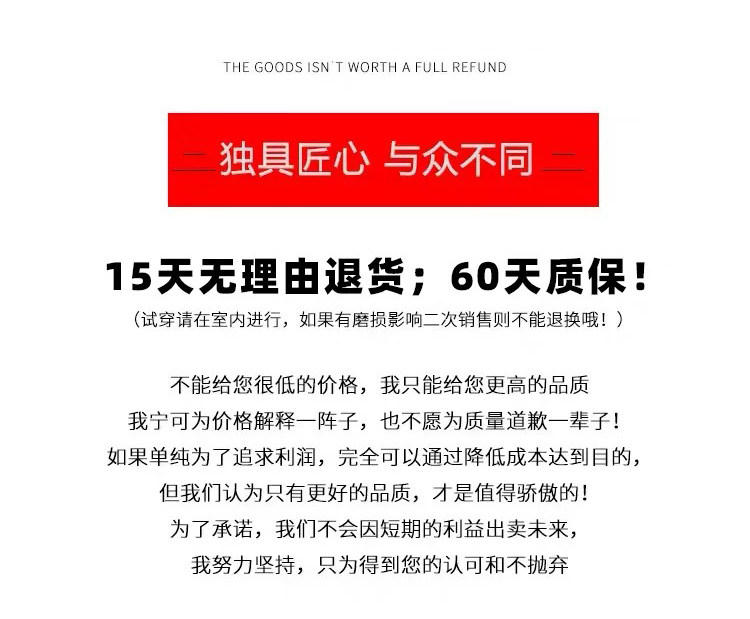 THE GOODS ISN`T WORTH A FULL REFUND

独具匠心 与众不同

15天无理由退货；60天质保！

（试穿请在室内进行，如果有磨损影响二次销售则不能退换哦！）

不能给您很低的价格，我只能给您更高的品质
我宁可为价格解释一阵子，也不愿为质量道歉一辈子！
如果单纯为了追求利润，完全可以通过降低成本达到目的，
但我们认为只有更好的品质，才是值得骄傲的！
为了承诺，我们不会因短期的利益出卖未来，
我努力坚持，只为得到您的认可和不抛弃